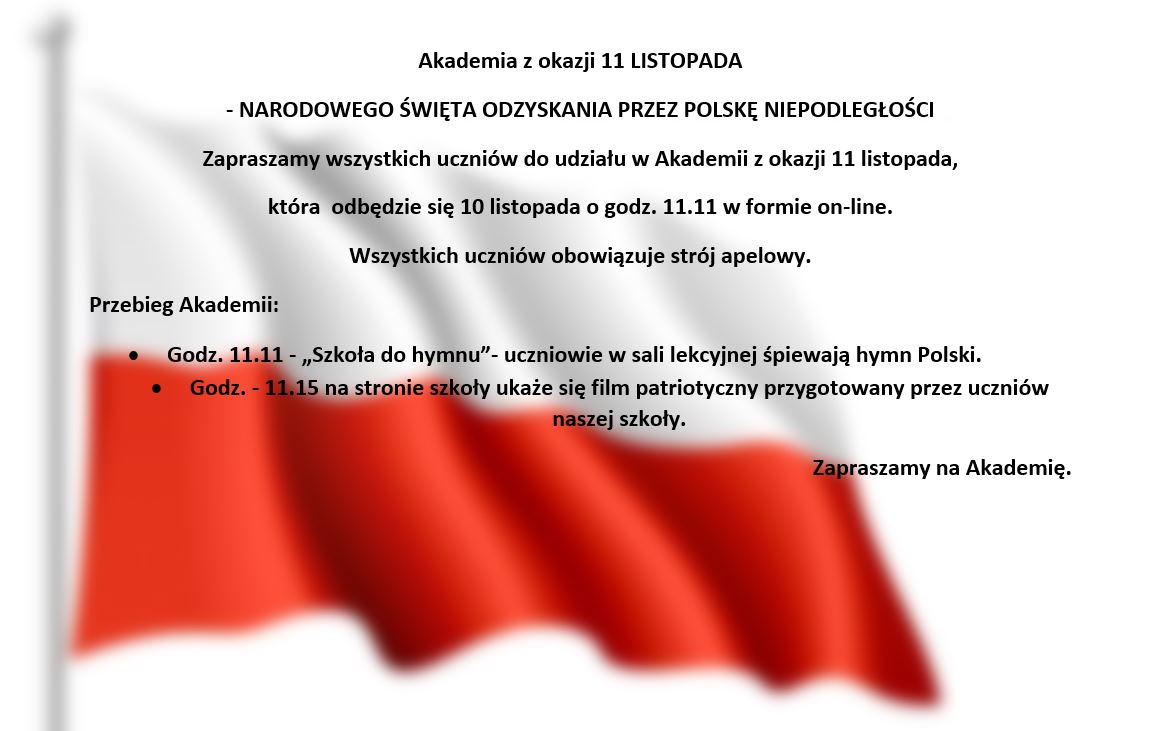 Akademia z okazji 11 LISTOPADA

- NARODOWEGO ŚWIĘTA ODZYSKANIA PRZEZ POLSKĘ NIEPODLEGŁOŚCI

Zapraszamy wszystkich uczniów do udziału w Akademii z okazji 11 listopada,

która odbędzie się 10 listopada o godz. 11.11 w formie on-line.

Wszystkich uczniów obowiązuje strój apelowy.

Przebieg Akademii:

• Godz. 11.11 - „Szkoła do hymnu”- uczniowie w sali lekcyjnej śpiewają hymn Polski.
• Godz. - 11.15 na stronie szkoły ukaże się film patriotyczny przygotowany przez uczniów naszej szkoły.

Zapraszamy na Akademię.